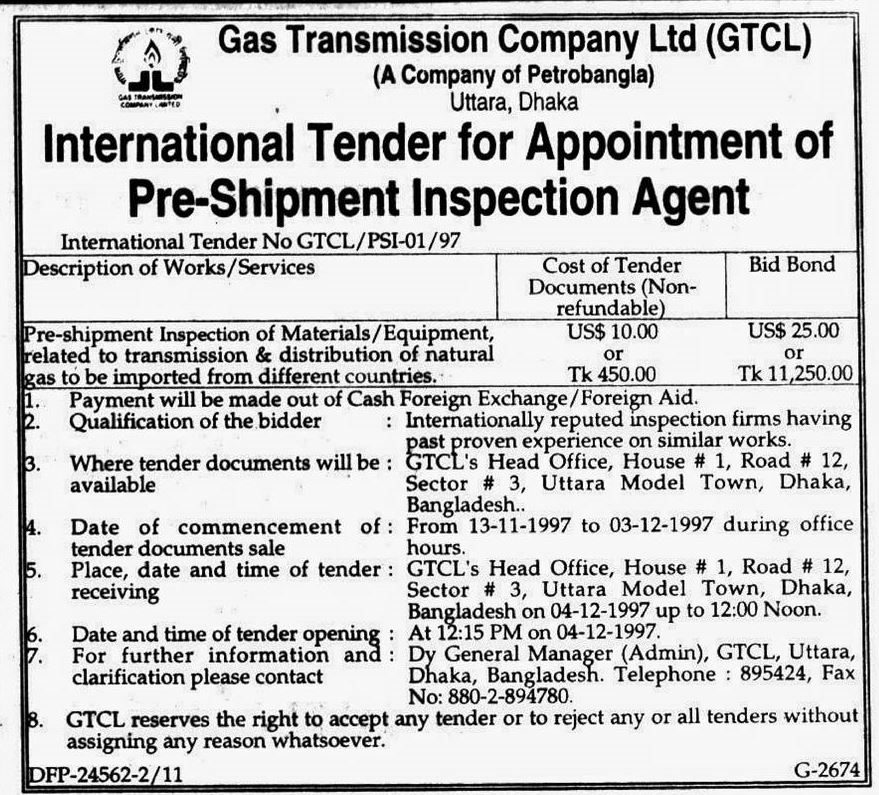 GAS TRANSMISSION COMPANY LIMITED

Gas Transmission Company Ltd (GTCL)
(A Company of Petrobangla)
Uttara, Dhaka

International Tender for Appointment of Pre-Shipment Inspection Agent

International Tender No GTCL/PSI-01/97

| Description of Works/Services | Cost of Tender Documents (Non-refundable) | Bid Bond |
|---|---|---|
| Pre-shipment Inspection of Materials/Equipment, related to transmission & distribution of natural gas to be imported from different countries. | US$ 10.00 or Tk 450.00 | US$ 25.00 or Tk 11,250.00 |

1. Payment will be made out of Cash Foreign Exchange/Foreign Aid.
2. Qualification of the bidder : Internationally reputed inspection firms having past proven experience on similar works.
3. Where tender documents will be available : GTCL's Head Office, House # 1, Road # 12, Sector # 3, Uttara Model Town, Dhaka, Bangladesh..
4. Date of commencement of tender documents sale : From 13-11-1997 to 03-12-1997 during office hours.
5. Place, date and time of tender receiving : GTCL's Head Office, House # 1, Road # 12, Sector # 3, Uttara Model Town, Dhaka, Bangladesh on 04-12-1997 up to 12:00 Noon.
6. Date and time of tender opening : At 12:15 PM on 04-12-1997.
7. For further information and clarification please contact : Dy General Manager (Admin), GTCL, Uttara, Dhaka, Bangladesh. Telephone : 895424, Fax No: 880-2-894780.
8. GTCL reserves the right to accept any tender or to reject any or all tenders without assigning any reason whatsoever.

DFP-24562-2/11
G-2674